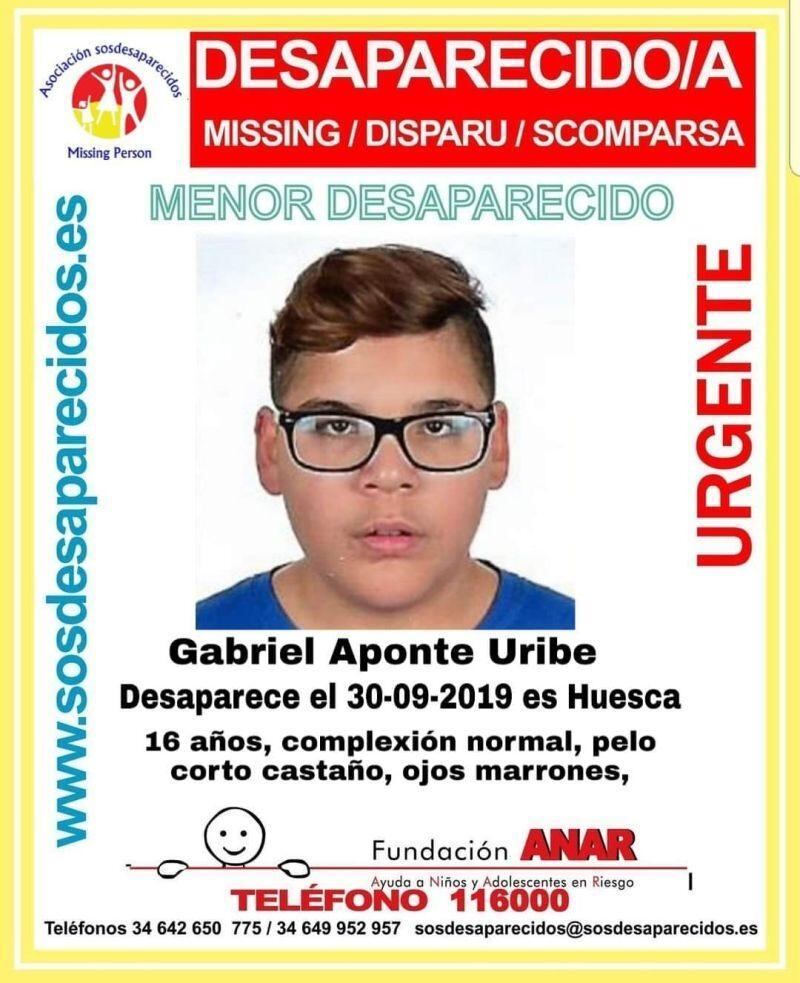 Asociación sosdesaparecidos
Missing Person

DESAPARECIDO/A
MISSING / DISPARU / SCOMPARSA

MENOR DESAPARECIDO

www.sosdesaparecidos.es

URGENTE

Gabriel Aponte Uribe
Desaparece el 30-09-2019 es Huesca
16 años, complexión normal, pelo corto castaño, ojos marrones,

Fundación ANAR
Ayuda a Niños y Adolescentes en Riesgo
TELÉFONO 116000

Teléfonos 34 642 650 775 / 34 649 952 957 sosdesaparecidos@sosdesaparecidos.es